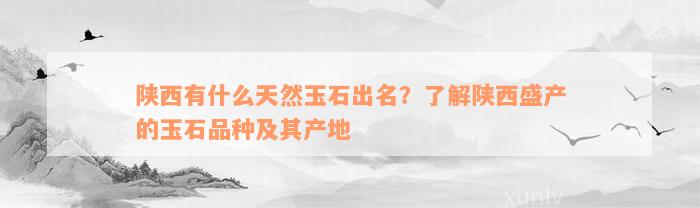 陕西有什么天然玉石出名？了解陕西盛产的玉石品种及其产地

xunlv